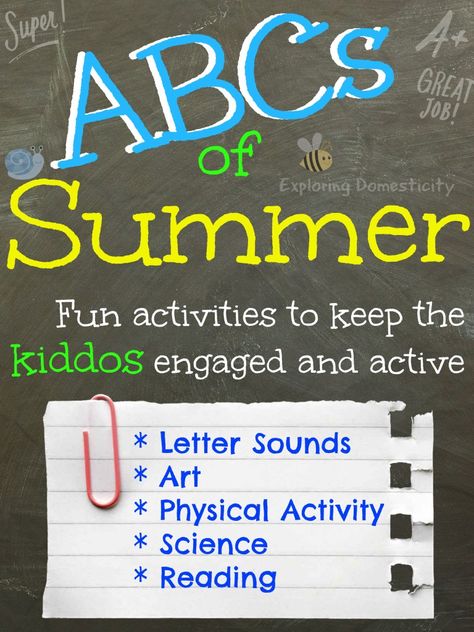 Super!

A+

GREAT JOB!

ABCs of Summer

Exploring Domesticity

Fun activities to keep the kiddos engaged and active

* Letter Sounds
* Art
* Physical Activity
* Science
* Reading